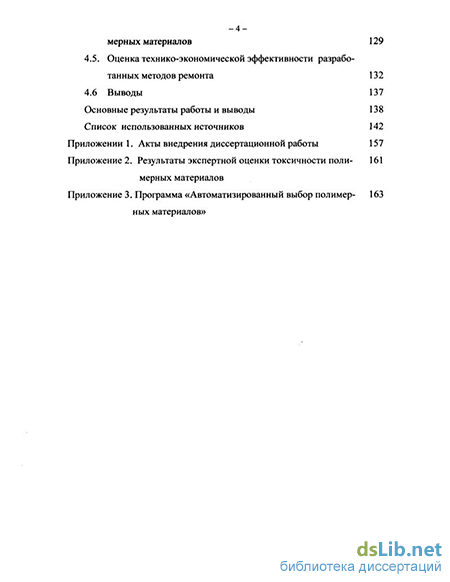 – 4 –

мерных материалов 129

4.5. Оценка технико-экономической эффективности разработанных методов ремонта 132

4.6 Выводы 137

Основные результаты работы и выводы 138

Список использованных источников 142

Приложении 1. Акты внедрения диссертационной работы 157

Приложение 2. Результаты экспертной оценки токсичности полимерных материалов 161

Приложение 3. Программа «Автоматизированный выбор полимерных материалов» 163

dsLib.net
библиотека диссертаций